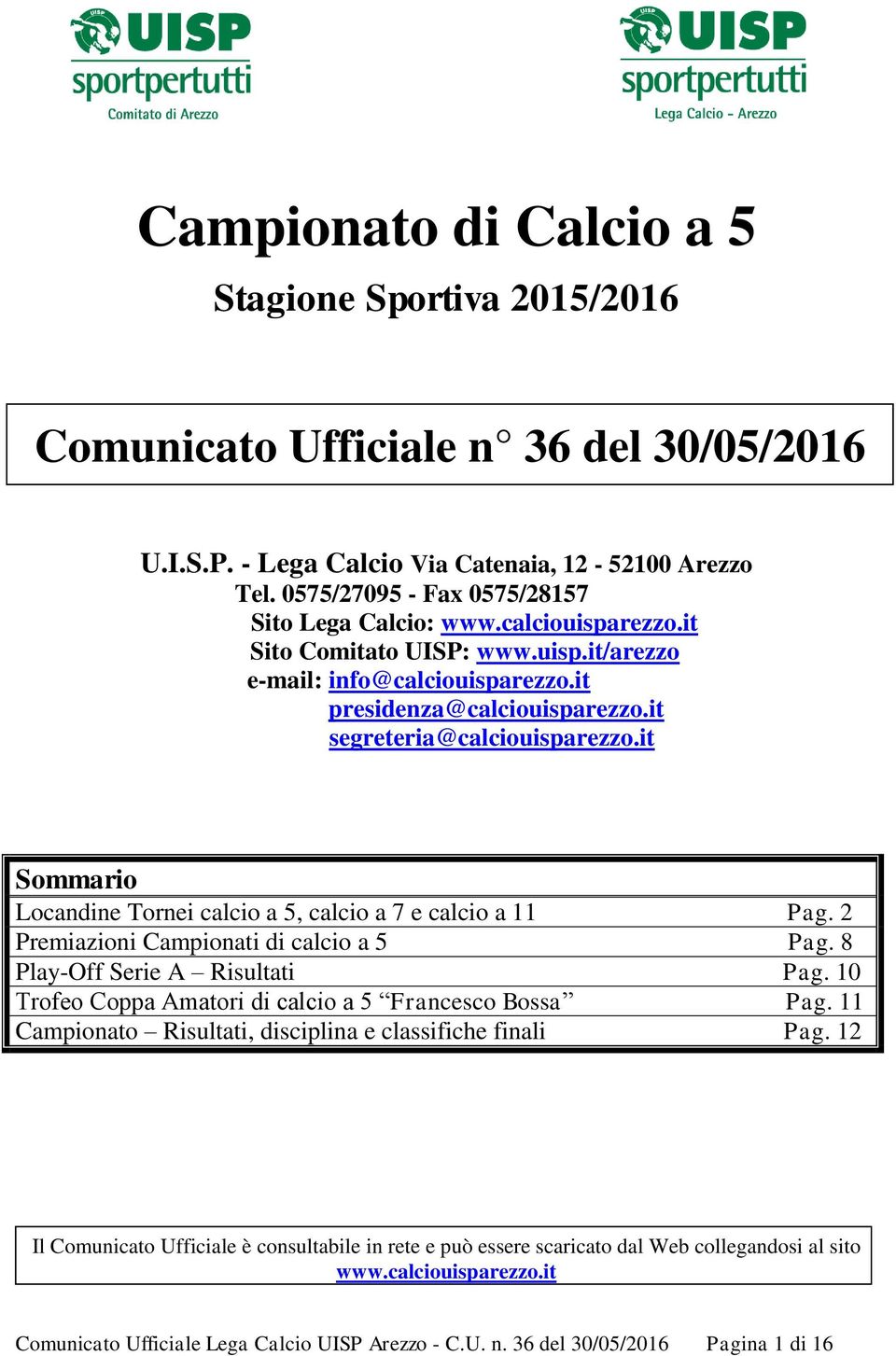 UISP sportpertutti Comitato di Arezzo

UISP sportpertutti Lega Calcio - Arezzo

Campionato di Calcio a 5

Stagione Sportiva 2015/2016

Comunicato Ufficiale n° 36 del 30/05/2016

U.I.S.P. - Lega Calcio Via Catenaia, 12 - 52100 Arezzo
Tel. 0575/27095 - Fax 0575/28157
Sito Lega Calcio: www.calciouisparezzo.it
Sito Comitato UISP: www.uisp.it/arezzo
e-mail: info@calciouisparezzo.it
presidenza@calciouisparezzo.it
segreteria@calciouisparezzo.it

| Sommario | |
|---|---|
| Locandine Tornei calcio a 5, calcio a 7 e calcio a 11 | Pag. 2 |
| Premiazioni Campionati di calcio a 5 | Pag. 8 |
| Play-Off Serie A – Risultati | Pag. 10 |
| Trofeo Coppa Amatori di calcio a 5 “Francesco Bossa” | Pag. 11 |
| Campionato – Risultati, disciplina e classifiche finali | Pag. 12 |

Il Comunicato Ufficiale è consultabile in rete e può essere scaricato dal Web collegandosi al sito www.calciouisparezzo.it

Comunicato Ufficiale Lega Calcio UISP Arezzo - C.U. n. 36 del 30/05/2016 Pagina 1 di 16